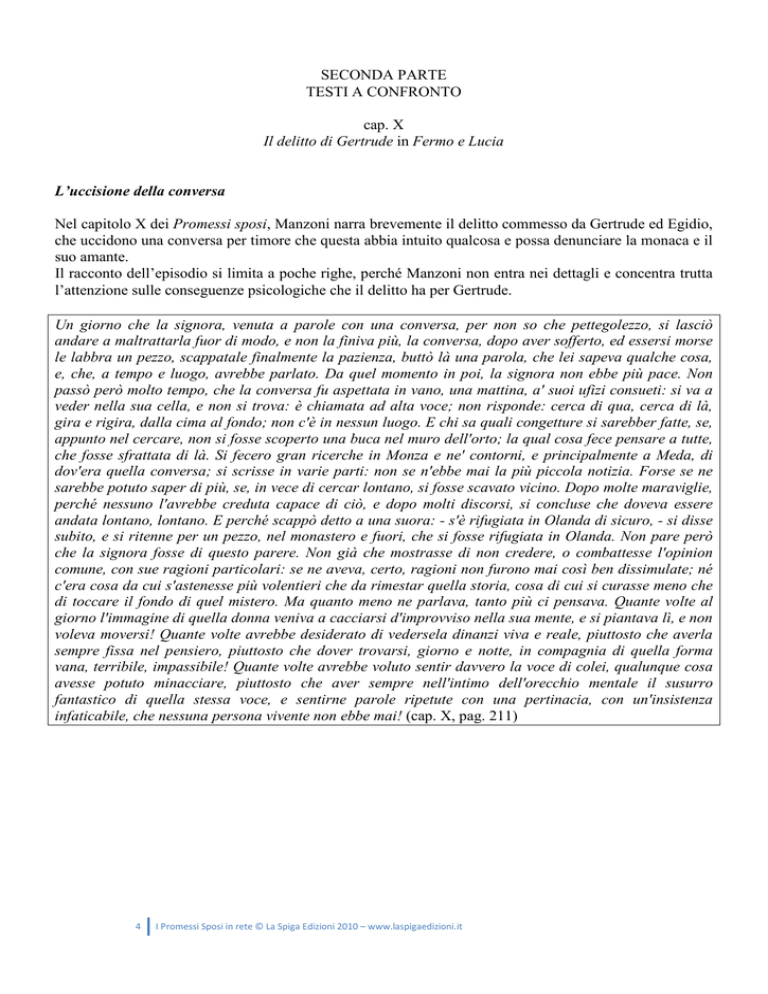 SECONDA PARTE
TESTI A CONFRONTO

cap. X
Il delitto di Gertrude in Fermo e Lucia

L'uccisione della conversa

Nel capitolo X dei Promessi sposi, Manzoni narra brevemente il delitto commesso da Gertrude ed Egidio, che uccidono una conversa per timore che questa abbia intuito qualcosa e possa denunciare la monaca e il suo amante.
Il racconto dell'episodio si limita a poche righe, perché Manzoni non entra nei dettagli e concentra trutta l'attenzione sulle conseguenze psicologiche che il delitto ha per Gertrude.

Un giorno che la signora, venuta a parole con una conversa, per non so che pettegolezzo, si lasciò andare a maltrattarla fuor di modo, e non la finiva più, la conversa, dopo aver sofferto, ed essersi morse le labbra un pezzo, scappatale finalmente la pazienza, buttò là una parola, che lei sapeva qualche cosa, e, che, a tempo e luogo, avrebbe parlato. Da quel momento in poi, la signora non ebbe più pace. Non passò però molto tempo, che la conversa fu aspettata in vano, una mattina, a' suoi ufizi consueti: si va a veder nella sua cella, e non si trova: è chiamata ad alta voce; non risponde: cerca di qua, cerca di là, gira e rigira, dalla cima al fondo; non c'è in nessun luogo. E chi sa quali congetture si sarebber fatte, se, appunto nel cercare, non si fosse scoperto una buca nel muro dell'orto; la qual cosa fece pensare a tutte, che fosse sfrattata di là. Si fecero gran ricerche in Monza e ne' contorni, e principalmente a Meda, di dov'era quella conversa; si scrisse in varie parti: non se n'ebbe mai la più piccola notizia. Forse se ne sarebbe potuto saper di più, se, in vece di cercar lontano, si fosse scavato vicino. Dopo molte maraviglie, perché nessuno l'avrebbe creduta capace di ciò, e dopo molti discorsi, si concluse che doveva essere andata lontano, lontano. E perché scappò detto a una suora: - s'è rifugiata in Olanda di sicuro, - si disse subito, e si ritenne per un pezzo, nel monastero e fuori, che si fosse rifugiata in Olanda. Non pare però che la signora fosse di questo parere. Non già che mostrasse di non credere, o combattesse l'opinion comune, con sue ragioni particolari: se ne aveva, certo, ragioni non furono mai così ben dissimulate; né c'era cosa da cui s'astenesse più volentieri che da rimestar quella storia, cosa di cui si curasse meno che di toccare il fondo di quel mistero. Ma quanto meno ne parlava, tanto più ci pensava. Quante volte al giorno l'immagine di quella donna veniva a cacciarsi d'improvviso nella sua mente, e si piantava lì, e non voleva moversi! Quante volte avrebbe desiderato di vedersela dinanzi viva e reale, piuttosto che averla sempre fissa nel pensiero, piuttosto che dover trovarsi, giorno e notte, in compagnia di quella forma vana, terribile, impassibile! Quante volte avrebbe voluto sentir davvero la voce di colei, qualunque cosa avesse potuto minacciare, piuttosto che aver sempre nell'intimo dell'orecchio mentale il susurro fantastico di quella stessa voce, e sentirne parole ripetute con una pertinacia, con un'insistenza infaticabile, che nessuna persona vivente non ebbe mai! (cap. X, pag. 211)

4 I Promessi Sposi in rete © La Spiga Edizioni 2010 – www.laspigaedizioni.it